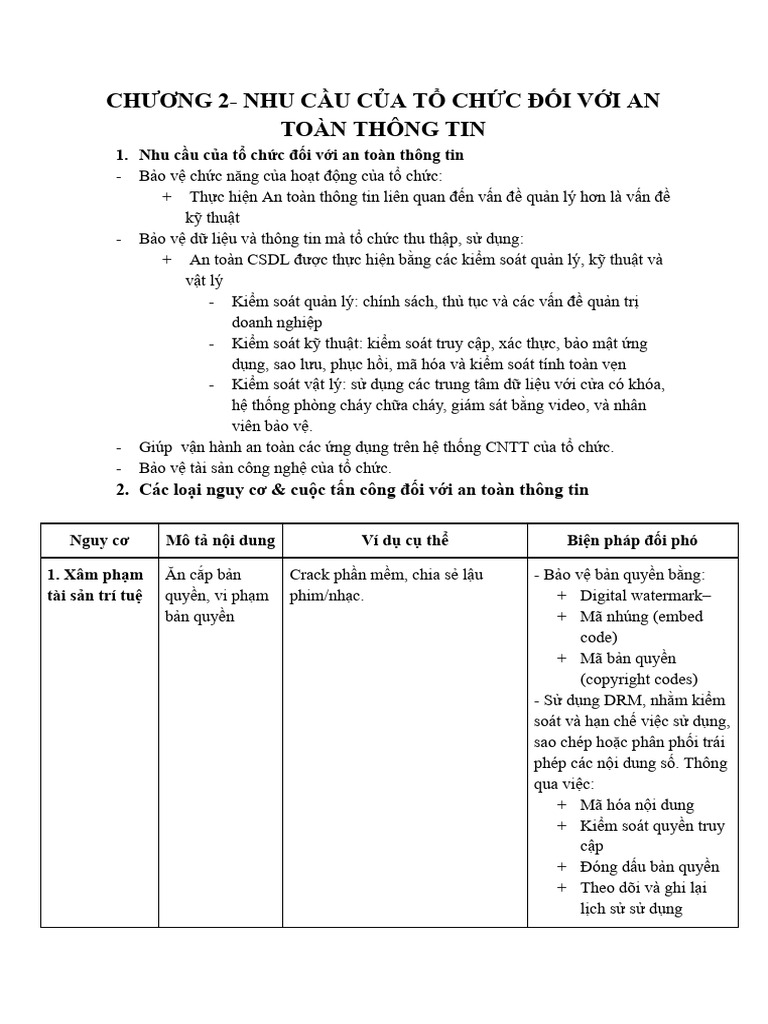 CHƯƠNG 2- NHU CẦU CỦA TỔ CHỨC ĐỐI VỚI AN TOÀN THÔNG TIN

1. Nhu cầu của tổ chức đối với an toàn thông tin

- Bảo vệ chức năng của hoạt động của tổ chức:

+ Thực hiện An toàn thông tin liên quan đến vấn đề quản lý hơn là vấn đề kỹ thuật

- Bảo vệ dữ liệu và thông tin mà tổ chức thu thập, sử dụng:

+ An toàn CSDL được thực hiện bằng các kiểm soát quản lý, kỹ thuật và vật lý

- Kiểm soát quản lý: chính sách, thủ tục và các vấn đề quản trị doanh nghiệp

- Kiểm soát kỹ thuật: kiểm soát truy cập, xác thực, bảo mật ứng dụng, sao lưu, phục hồi, mã hóa và kiểm soát tính toàn vẹn

- Kiểm soát vật lý: sử dụng các trung tâm dữ liệu với cửa có khóa, hệ thống phòng cháy chữa cháy, giám sát bằng video, và nhân viên bảo vệ.

- Giúp vận hành an toàn các ứng dụng trên hệ thống CNTT của tổ chức.

- Bảo vệ tài sản công nghệ của tổ chức.

2. Các loại nguy cơ & cuộc tấn công đối với an toàn thông tin

| Nguy cơ | Mô tả nội dung | Ví dụ cụ thể | Biện pháp đối phó |
|---|---|---|---|
| 1. Xâm phạm tài sản trí tuệ | Ăn cắp bản quyền, vi phạm bản quyền | Crack phần mềm, chia sẻ lậu phim/nhạc. | - Bảo vệ bản quyền bằng: + Digital watermark– + Mã nhúng (embed code) + Mã bản quyền (copyright codes) - Sử dụng DRM, nhằm kiểm soát và hạn chế việc sử dụng, sao chép hoặc phân phối trái phép các nội dung số. Thông qua việc: + Mã hóa nội dung + Kiểm soát quyền truy cập + Đóng dấu bản quyền + Theo dõi và ghi lại lịch sử sử dụng |